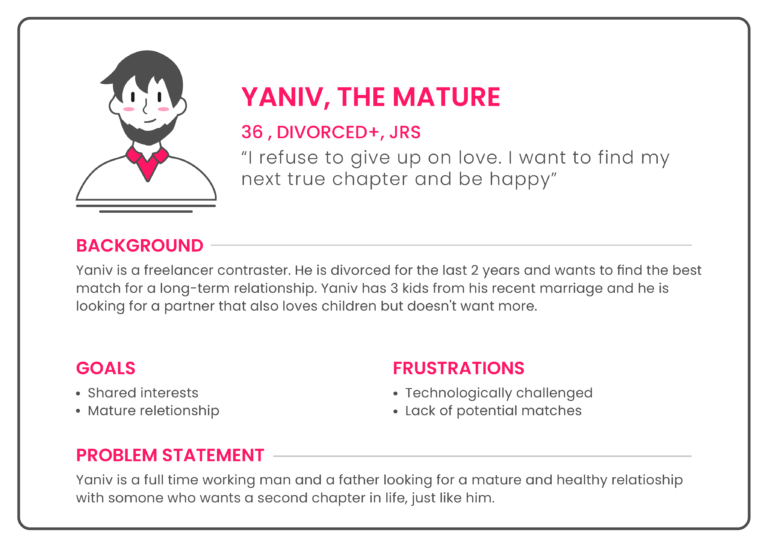 YANIV, THE MATURE

36 , DIVORCED+, JRS

"I refuse to give up on love. I want to find my next true chapter and be happy"

BACKGROUND

Yaniv is a freelancer contraster. He is divorced for the last 2 years and wants to find the best match for a long-term relationship. Yaniv has 3 kids from his recent marriage and he is looking for a partner that also loves children but doesn't want more.

GOALS

• Shared interests
• Mature reletionship

FRUSTRATIONS

• Technologically challenged
• Lack of potential matches

PROBLEM STATEMENT

Yaniv is a full time working man and a father looking for a mature and healthy relatioship with somone who wants a second chapter in life, just like him.